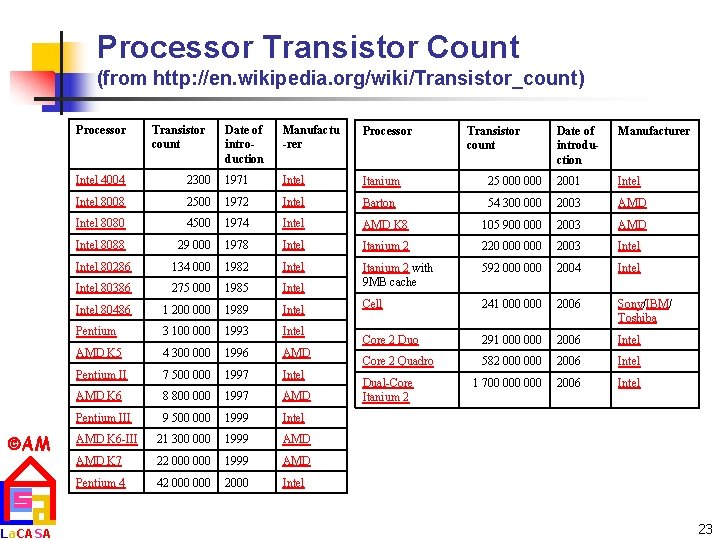 Processor Transistor Count
(from http://en.wikipedia.org/wiki/Transistor_count)

| Processor | Transistor count | Date of introduction | Manufacturer |
|---|---|---|---|
| Intel 4004 | 2300 | 1971 | Intel |
| Intel 8008 | 2500 | 1972 | Intel |
| Intel 8080 | 4500 | 1974 | Intel |
| Intel 8088 | 29 000 | 1978 | Intel |
| Intel 80286 | 134 000 | 1982 | Intel |
| Intel 80386 | 275 000 | 1985 | Intel |
| Intel 80486 | 1 200 000 | 1989 | Intel |
| Pentium | 3 100 000 | 1993 | Intel |
| AMD K5 | 4 300 000 | 1996 | AMD |
| Pentium II | 7 500 000 | 1997 | Intel |
| AMD K6 | 8 800 000 | 1997 | AMD |
| Pentium III | 9 500 000 | 1999 | Intel |
| AMD K6-III | 21 300 000 | 1999 | AMD |
| AMD K7 | 22 000 000 | 1999 | AMD |
| Pentium 4 | 42 000 000 | 2000 | Intel |

| Processor | Transistor count | Date of introduction | Manufacturer |
|---|---|---|---|
| Itanium | 25 000 000 | 2001 | Intel |
| Barton | 54 300 000 | 2003 | AMD |
| AMD K8 | 105 900 000 | 2003 | AMD |
| Itanium 2 | 220 000 000 | 2003 | Intel |
| Itanium 2 with 9MB cache | 592 000 000 | 2004 | Intel |
| Cell | 241 000 000 | 2006 | Sony/IBM/ Toshiba |
| Core 2 Duo | 291 000 000 | 2006 | Intel |
| Core 2 Quadro | 582 000 000 | 2006 | Intel |
| Dual-Core Itanium 2 | 1 700 000 000 | 2006 | Intel |

©AM
LaCASA

23